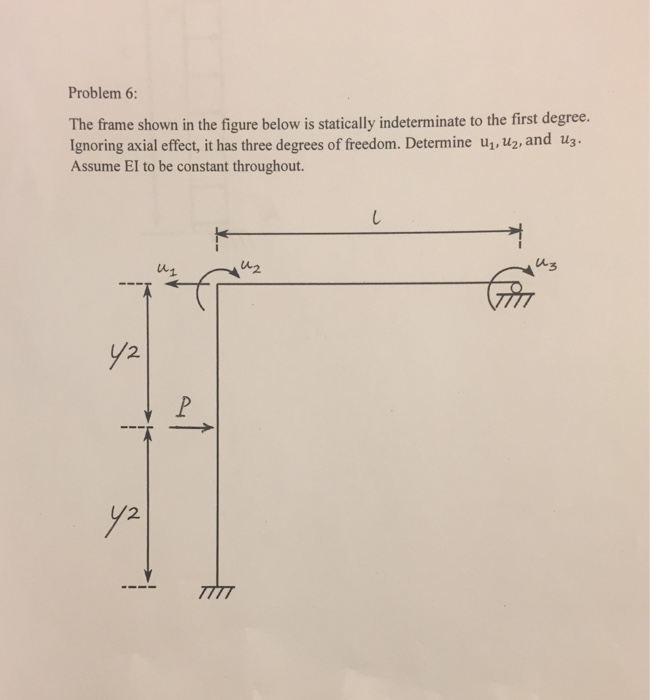 Problem 6:

The frame shown in the figure below is statically indeterminate to the first degree. Ignoring axial effect, it has three degrees of freedom. Determine $u_1, u_2,$ and $u_3$. Assume EI to be constant throughout.

$l$

$u_1$

$u_2$

$u_3$

$l/2$

$P$

$l/2$